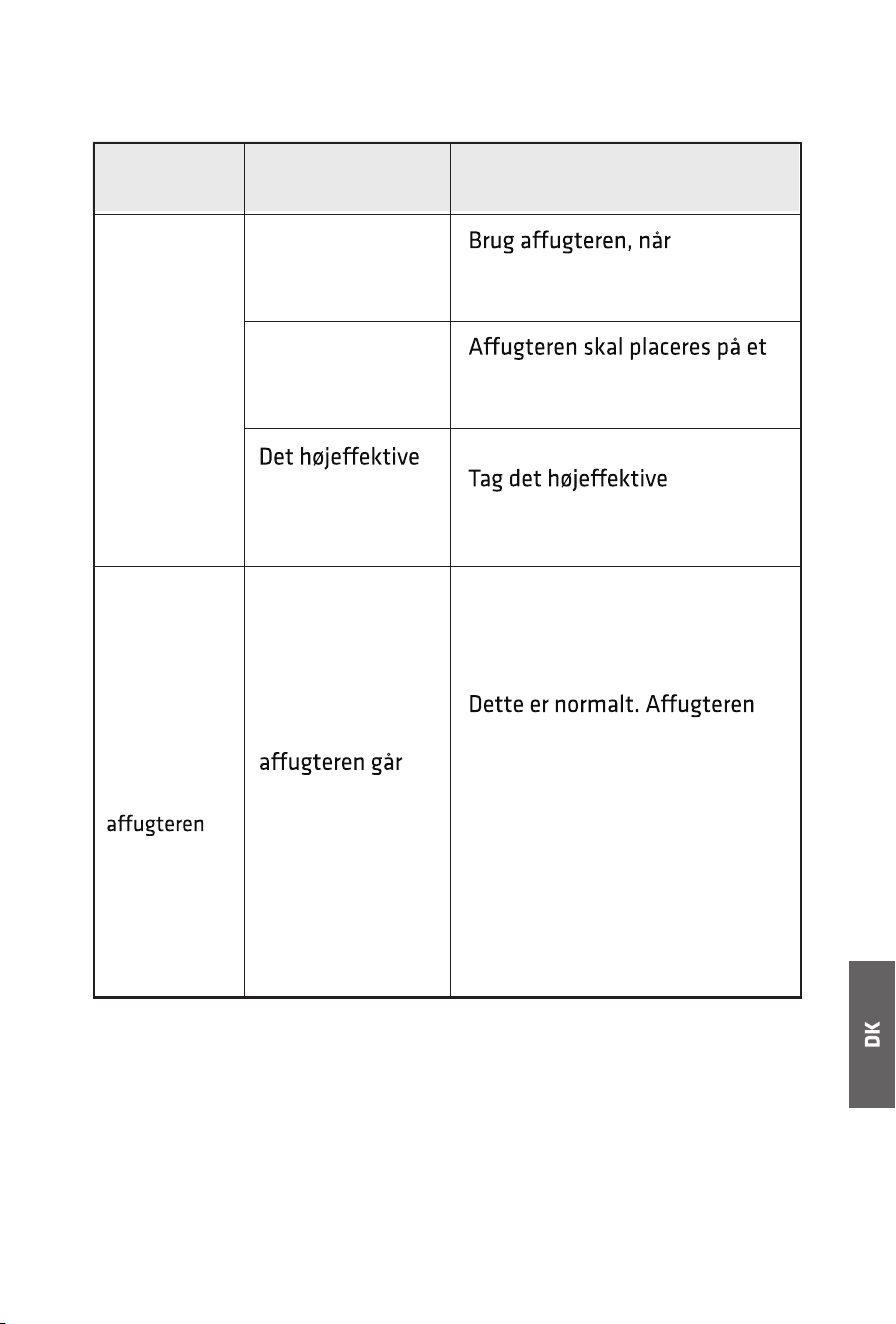 |  |  |  |
|---|---|---|
|  |  | Brug affugteren, når |
|  |  | Affugteren skal placeres på et |
|  | Det højeffektive | Tag det højeffektive |
| affugteren | affugteren går | Dette er normalt. Affugteren |

DK